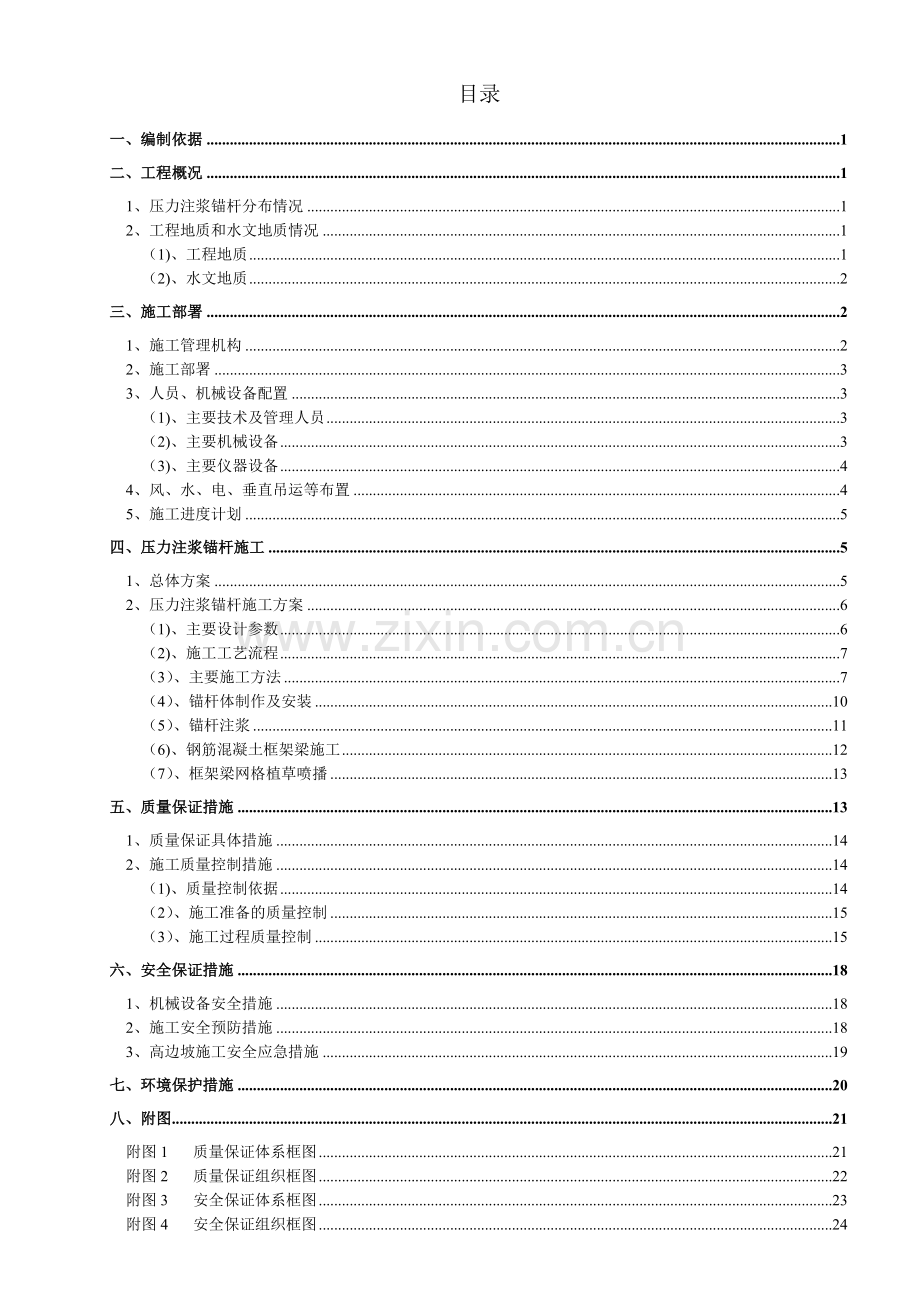 目录

一、编制依据 1

二、工程概况 1

1、压力注浆锚杆分布情况 1

2、工程地质和水文地质情况 1

(1)、工程地质 1

(2)、水文地质 2

三、施工部署 2

1、施工管理机构 2

2、施工部署 3

3、人员、机械设备配置 3

(1)、主要技术及管理人员 3

(2)、主要机械设备 3

(3)、主要仪器设备 4

4、风、水、电、垂直吊运等布置 4

5、施工进度计划 5

四、压力注浆锚杆施工 5

1、总体方案 5

2、压力注浆锚杆施工方案 6

(1)、主要设计参数 6

(2)、施工工艺流程 7

(3)、主要施工方法 7

(4)、锚杆体制作及安装 10

(5)、锚杆注浆 11

(6)、钢筋混凝土框架梁施工 12

(7)、框架梁网格植草喷播 13

五、质量保证措施 13

1、质量保证具体措施 14

2、施工质量控制措施 14

(1)、质量控制依据 14

(2)、施工准备的质量控制 15

(3)、施工过程质量控制 15

六、安全保证措施 18

1、机械设备安全措施 18

2、施工安全预防措施 18

3、高边坡施工安全应急措施 19

七、环境保护措施 20

八、附图 21

附图1 质量保证体系框图 21

附图2 质量保证组织框图 22

附图3 安全保证体系框图 23

附图4 安全保证组织框图 24

www.zixin.com.cn